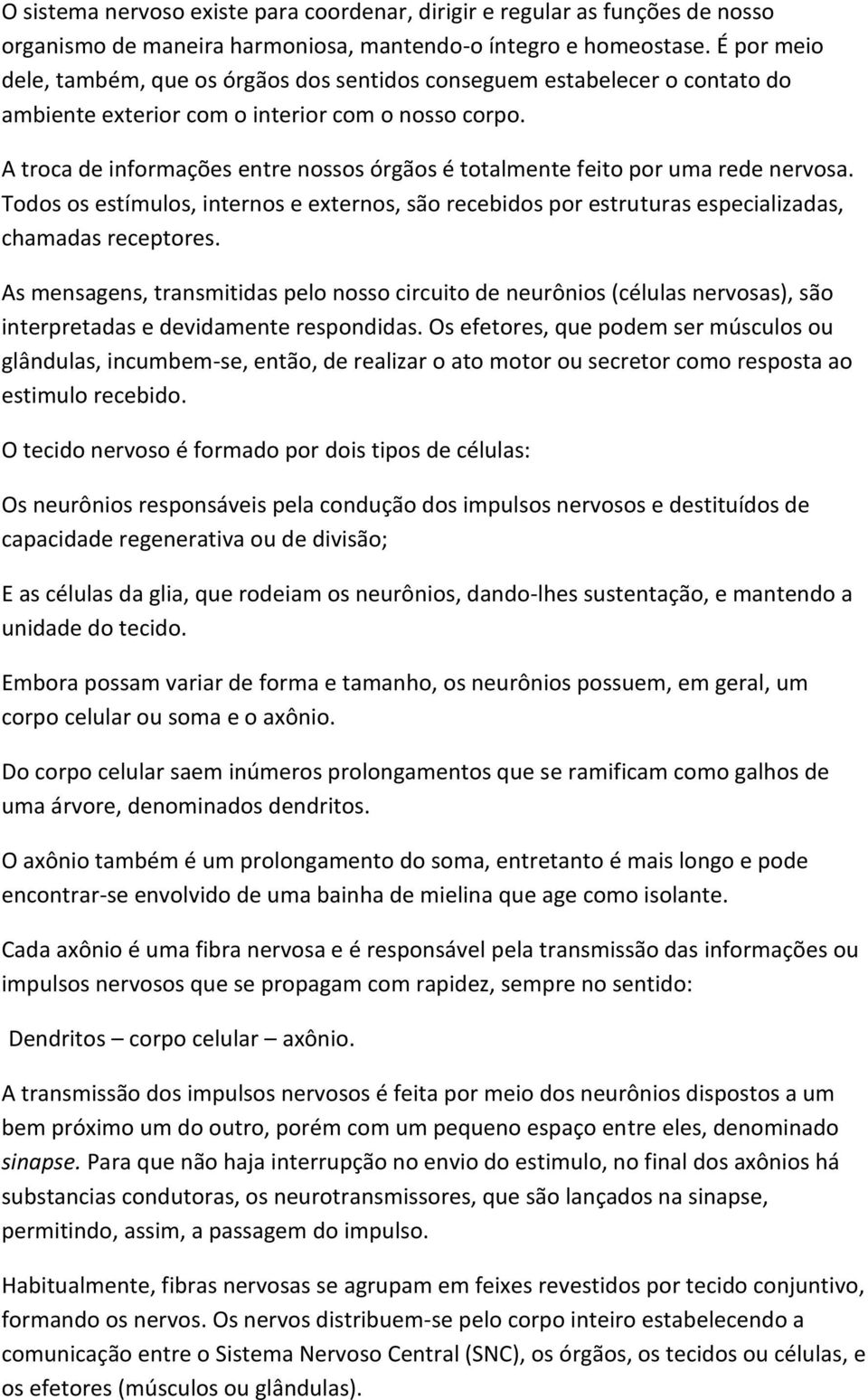 O sistema nervoso existe para coordenar, dirigir e regular as funções de nosso organismo de maneira harmoniosa, mantendo-o íntegro e homeostase. É por meio dele, também, que os órgãos dos sentidos conseguem estabelecer o contato do ambiente exterior com o interior com o nosso corpo.

A troca de informações entre nossos órgãos é totalmente feito por uma rede nervosa. Todos os estímulos, internos e externos, são recebidos por estruturas especializadas, chamadas receptores.

As mensagens, transmitidas pelo nosso circuito de neurônios (células nervosas), são interpretadas e devidamente respondidas. Os efetores, que podem ser músculos ou glândulas, incumbem-se, então, de realizar o ato motor ou secretor como resposta ao estimulo recebido.

O tecido nervoso é formado por dois tipos de células:

Os neurônios responsáveis pela condução dos impulsos nervosos e destituídos de capacidade regenerativa ou de divisão;

E as células da glia, que rodeiam os neurônios, dando-lhes sustentação, e mantendo a unidade do tecido.

Embora possam variar de forma e tamanho, os neurônios possuem, em geral, um corpo celular ou soma e o axônio.

Do corpo celular saem inúmeros prolongamentos que se ramificam como galhos de uma árvore, denominados dendritos.

O axônio também é um prolongamento do soma, entretanto é mais longo e pode encontrar-se envolvido de uma bainha de mielina que age como isolante.

Cada axônio é uma fibra nervosa e é responsável pela transmissão das informações ou impulsos nervosos que se propagam com rapidez, sempre no sentido:

Dendritos – corpo celular – axônio.

A transmissão dos impulsos nervosos é feita por meio dos neurônios dispostos a um bem próximo um do outro, porém com um pequeno espaço entre eles, denominado sinapse. Para que não haja interrupção no envio do estimulo, no final dos axônios há substancias condutoras, os neurotransmissores, que são lançados na sinapse, permitindo, assim, a passagem do impulso.

Habitualmente, fibras nervosas se agrupam em feixes revestidos por tecido conjuntivo, formando os nervos. Os nervos distribuem-se pelo corpo inteiro estabelecendo a comunicação entre o Sistema Nervoso Central (SNC), os órgãos, os tecidos ou células, e os efetores (músculos ou glândulas).